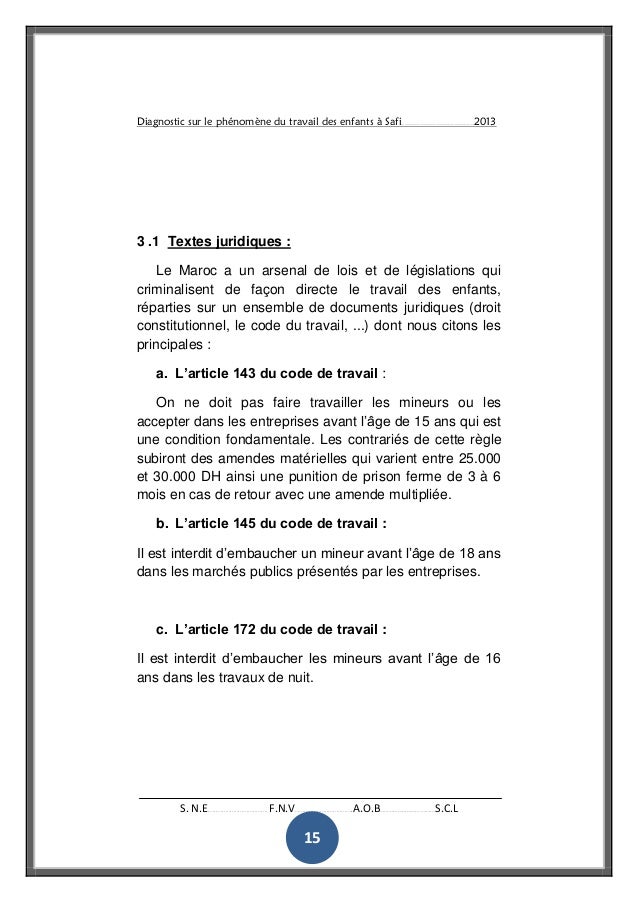 Diagnostic sur le phénomène du travail des enfants à Safi 2013

3 .1 Textes juridiques :

Le Maroc a un arsenal de lois et de législations qui criminalisent de façon directe le travail des enfants, réparties sur un ensemble de documents juridiques (droit constitutionnel, le code du travail, ...) dont nous citons les principales :

a. L'article 143 du code de travail :

On ne doit pas faire travailler les mineurs ou les accepter dans les entreprises avant l'âge de 15 ans qui est une condition fondamentale. Les contrariés de cette règle subiront des amendes matérielles qui varient entre 25.000 et 30.000 DH ainsi une punition de prison ferme de 3 à 6 mois en cas de retour avec une amende multipliée.

b. L'article 145 du code de travail :

Il est interdit d'embaucher un mineur avant l'âge de 18 ans dans les marchés publics présentés par les entreprises.

c. L'article 172 du code de travail :

Il est interdit d'embaucher les mineurs avant l'âge de 16 ans dans les travaux de nuit.

S. N.E F.N.V A.O.B S.C.L

15